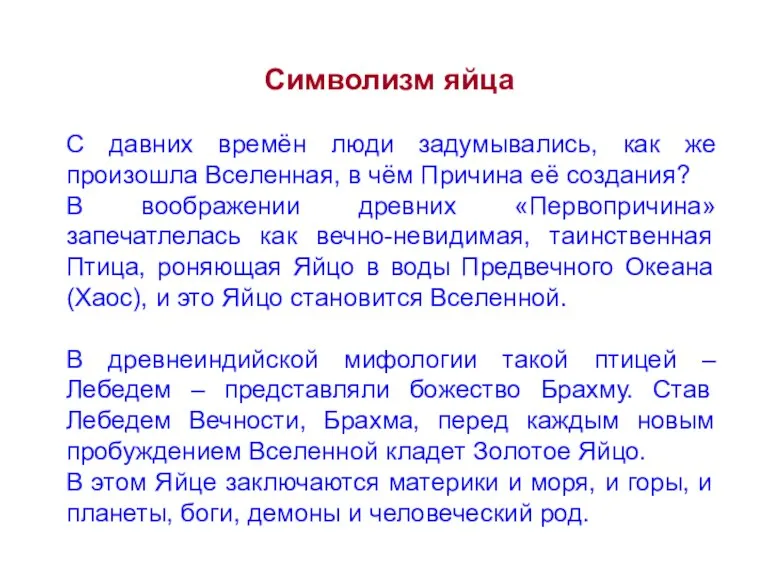 Символизм яйца

С давних времён люди задумывались, как же произошла Вселенная, в чём Причина её создания?
В воображении древних «Первопричина» запечатлелась как вечно-невидимая, таинственная Птица, роняющая Яйцо в воды Предвечного Океана (Хаос), и это Яйцо становится Вселенной.

В древнеиндийской мифологии такой птицей – Лебедем – представляли божество Брахму. Став Лебедем Вечности, Брахма, перед каждым новым пробуждением Вселенной кладет Золотое Яйцо.
В этом Яйце заключаются материки и моря, и горы, и планеты, боги, демоны и человеческий род.